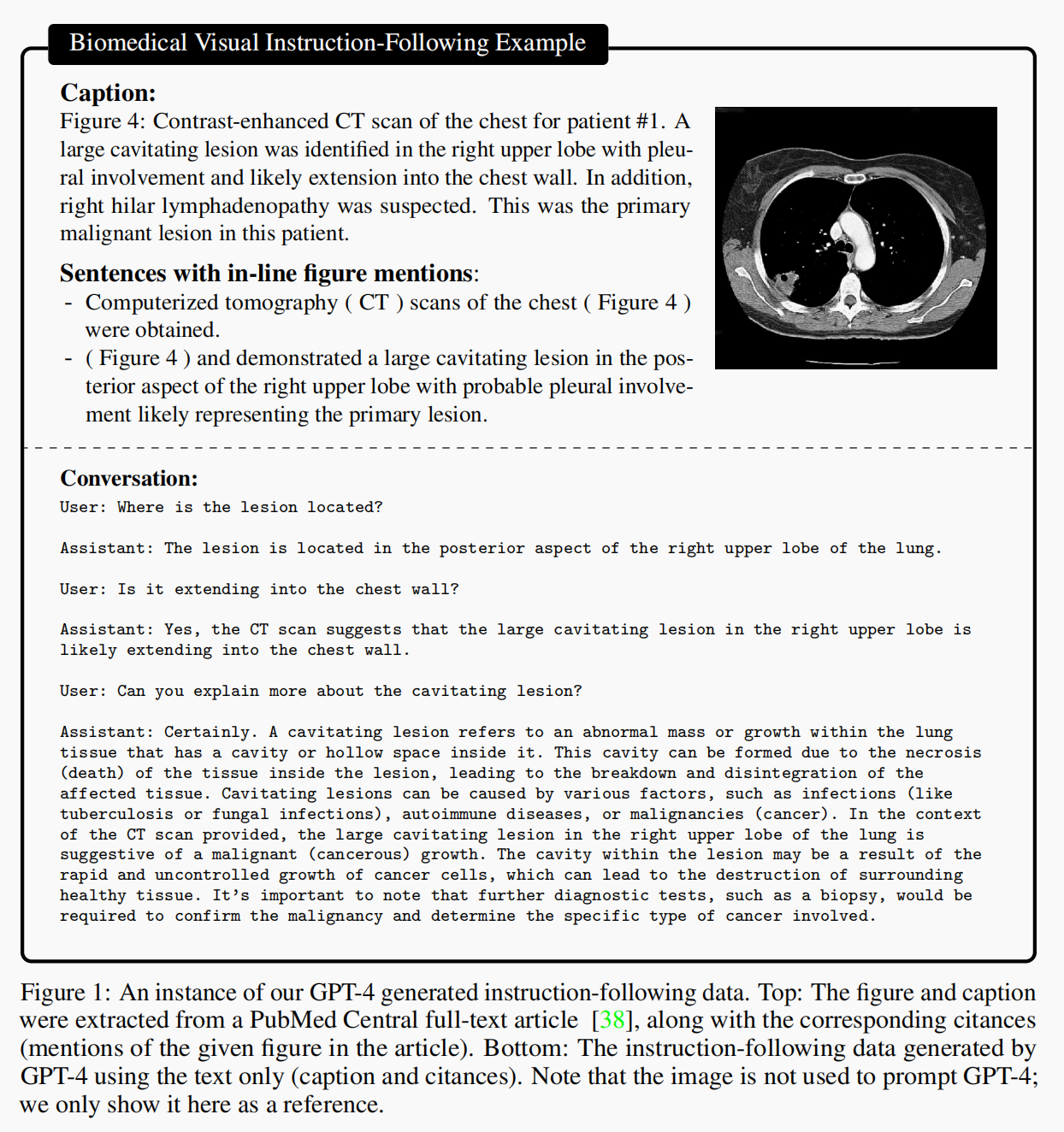 Biomedical Visual Instruction-Following Example

**Caption:**
Figure 4: Contrast-enhanced CT scan of the chest for patient #1. A large cavitating lesion was identified in the right upper lobe with pleural involvement and likely extension into the chest wall. In addition, right hilar lymphadenopathy was suspected. This was the primary malignant lesion in this patient.

**Sentences with in-line figure mentions**:
- Computerized tomography ( CT ) scans of the chest ( Figure 4 ) were obtained.
- ( Figure 4 ) and demonstrated a large cavitating lesion in the posterior aspect of the right upper lobe with probable pleural involvement likely representing the primary lesion.

**Conversation:**
User: Where is the lesion located?

Assistant: The lesion is located in the posterior aspect of the right upper lobe of the lung.

User: Is it extending into the chest wall?

Assistant: Yes, the CT scan suggests that the large cavitating lesion in the right upper lobe is likely extending into the chest wall.

User: Can you explain more about the cavitating lesion?

Assistant: Certainly. A cavitating lesion refers to an abnormal mass or growth within the lung tissue that has a cavity or hollow space inside it. This cavity can be formed due to the necrosis (death) of the tissue inside the lesion, leading to the breakdown and disintegration of the affected tissue. Cavitating lesions can be caused by various factors, such as infections (like tuberculosis or fungal infections), autoimmune diseases, or malignancies (cancer). In the context of the CT scan provided, the large cavitating lesion in the right upper lobe of the lung is suggestive of a malignant (cancerous) growth. The cavity within the lesion may be a result of the rapid and uncontrolled growth of cancer cells, which can lead to the destruction of surrounding healthy tissue. It's important to note that further diagnostic tests, such as a biopsy, would be required to confirm the malignancy and determine the specific type of cancer involved.

Figure 1: An instance of our GPT-4 generated instruction-following data. Top: The figure and caption were extracted from a PubMed Central full-text article [38], along with the corresponding citances (mentions of the given figure in the article). Bottom: The instruction-following data generated by GPT-4 using the text only (caption and citances). Note that the image is not used to prompt GPT-4; we only show it here as a reference.